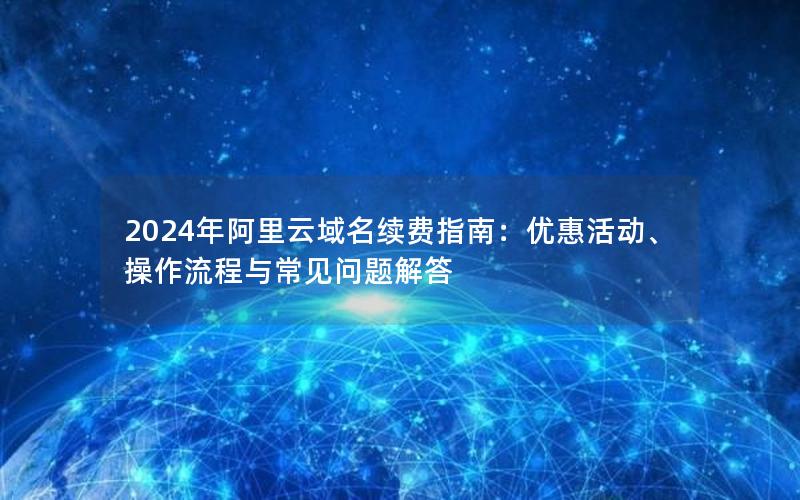 2024年阿里云域名续费指南：优惠活动、操作流程与常见问题解答